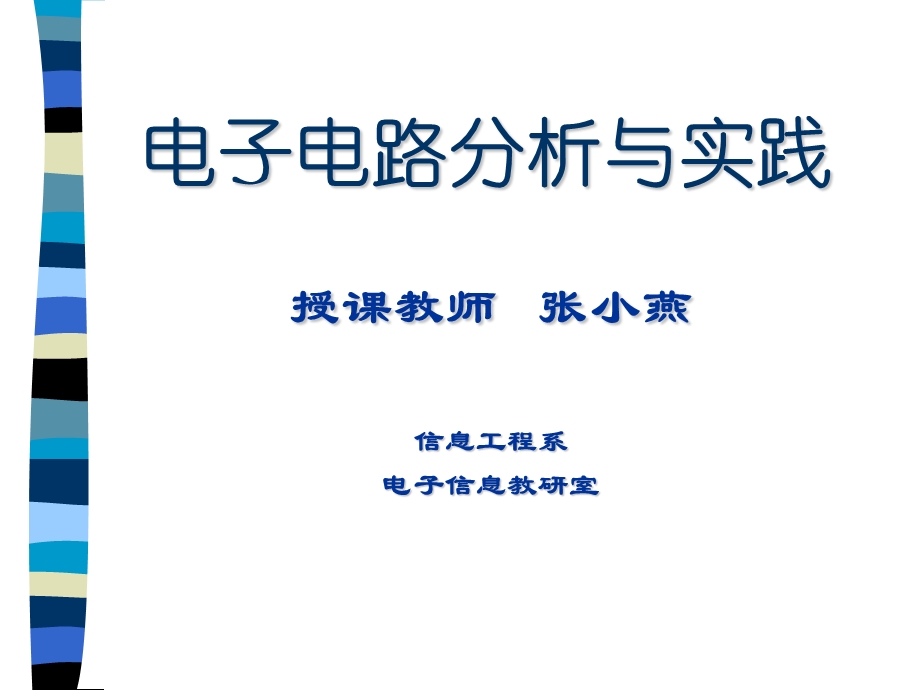 电子电路分析与实践

授课教师　张小燕

信息工程系

电子信息教研室